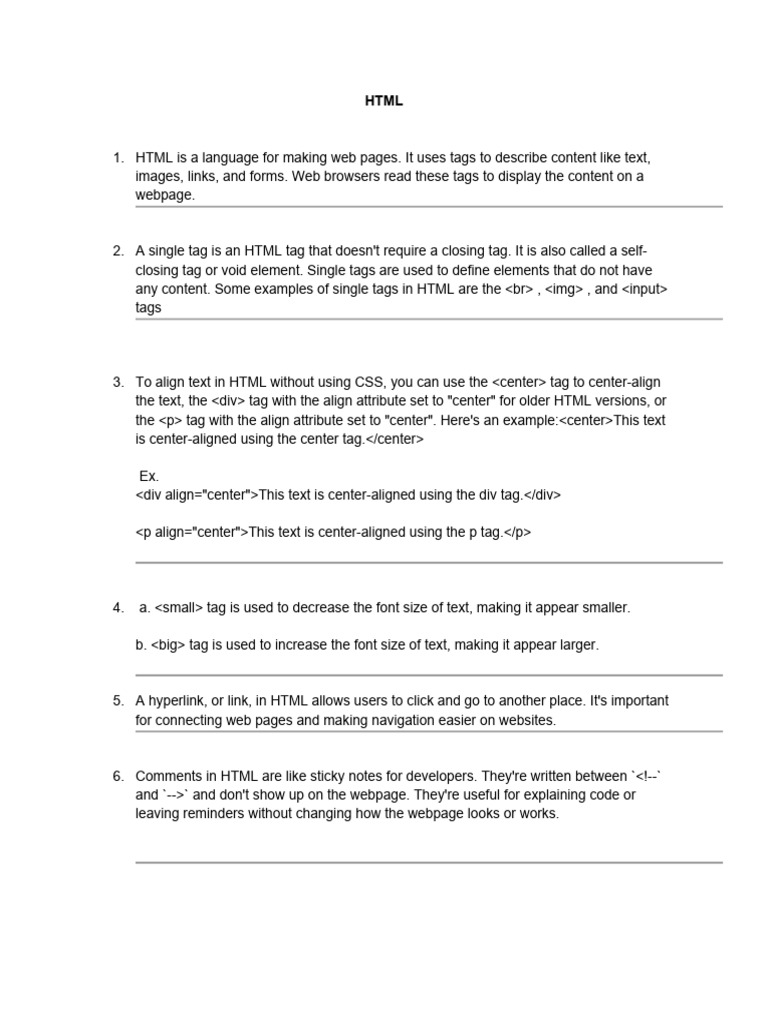 HTML

1. HTML is a language for making web pages. It uses tags to describe content like text, images, links, and forms. Web browsers read these tags to display the content on a webpage.

2. A single tag is an HTML tag that doesn't require a closing tag. It is also called a self-closing tag or void element. Single tags are used to define elements that do not have any content. Some examples of single tags in HTML are the <br> , <img> , and <input> tags

3. To align text in HTML without using CSS, you can use the <center> tag to center-align the text, the <div> tag with the align attribute set to "center" for older HTML versions, or the <p> tag with the align attribute set to "center". Here's an example:<center>This text is center-aligned using the center tag.</center>

Ex.
<div align="center">This text is center-aligned using the div tag.</div>

<p align="center">This text is center-aligned using the p tag.</p>

4. a. <small> tag is used to decrease the font size of text, making it appear smaller.

b. <big> tag is used to increase the font size of text, making it appear larger.

5. A hyperlink, or link, in HTML allows users to click and go to another place. It's important for connecting web pages and making navigation easier on websites.

6. Comments in HTML are like sticky notes for developers. They're written between `<!--` and `-->` and don't show up on the webpage. They're useful for explaining code or leaving reminders without changing how the webpage looks or works.